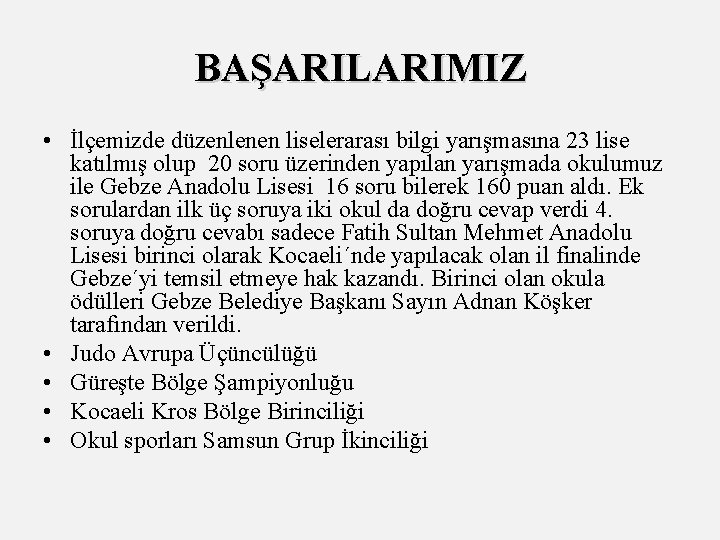 BAŞARILARIMIZ

• İlçemizde düzenlenen liselerarası bilgi yarışmasına 23 lise katılmış olup 20 soru üzerinden yapılan yarışmada okulumuz ile Gebze Anadolu Lisesi 16 soru bilerek 160 puan aldı. Ek sorulardan ilk üç soruya iki okul da doğru cevap verdi 4. soruya doğru cevabı sadece Fatih Sultan Mehmet Anadolu Lisesi birinci olarak Kocaeli´nde yapılacak olan il finalinde Gebze´yi temsil etmeye hak kazandı. Birinci olan okula ödülleri Gebze Belediye Başkanı Sayın Adnan Köşker tarafından verildi.
• Judo Avrupa Üçüncülüğü
• Güreşte Bölge Şampiyonluğu
• Kocaeli Kros Bölge Birinciliği
• Okul sporları Samsun Grup İkinciliği